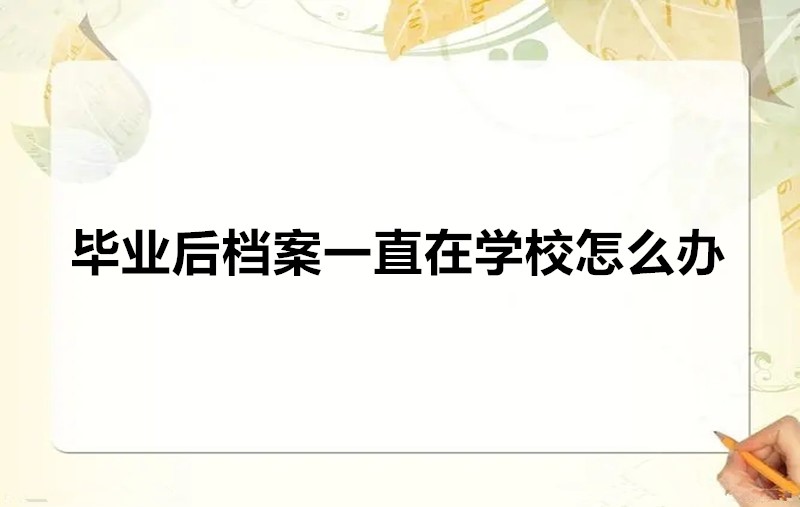 毕业后档案一直在学校怎么办